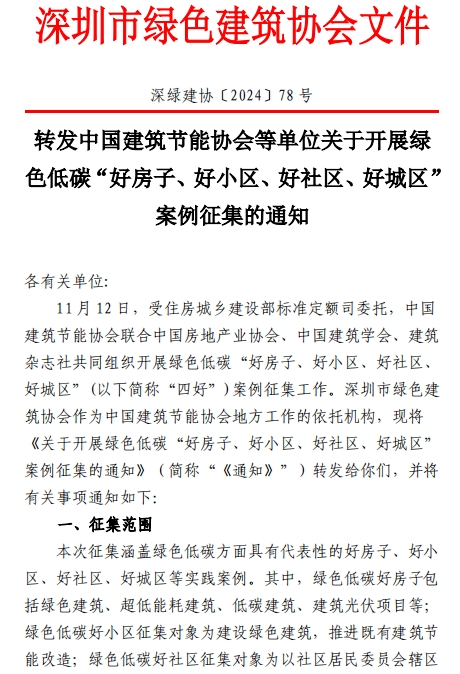 深圳市绿色建筑协会文件

深绿建协〔2024〕78 号

转发中国建筑节能协会等单位关于开展绿色低碳“好房子、好小区、好社区、好城区”案例征集的通知

各有关单位:

11 月 12 日，受住房城乡建设部标准定额司委托，中国建筑节能协会联合中国房地产业协会、中国建筑学会、建筑杂志社共同组织开展绿色低碳“好房子、好小区、好社区、好城区”(以下简称“四好”)案例征集工作。深圳市绿色建筑协会作为中国建筑节能协会地方工作的依托机构，现将《关于开展绿色低碳“好房子、好小区、好社区、好城区”案例征集的通知》(简称“《通知》”)转发给你们，并将有关事项通知如下:

一、征集范围

本次征集涵盖绿色低碳方面具有代表性的好房子、好小区、好社区、好城区等实践案例。其中，绿色低碳好房子包括绿色建筑、超低能耗建筑、低碳建筑、建筑光伏项目等;绿色低碳好小区征集对象为建设绿色建筑，推进既有建筑节能改造;绿色低碳好社区征集对象为以社区居民委员会辖区